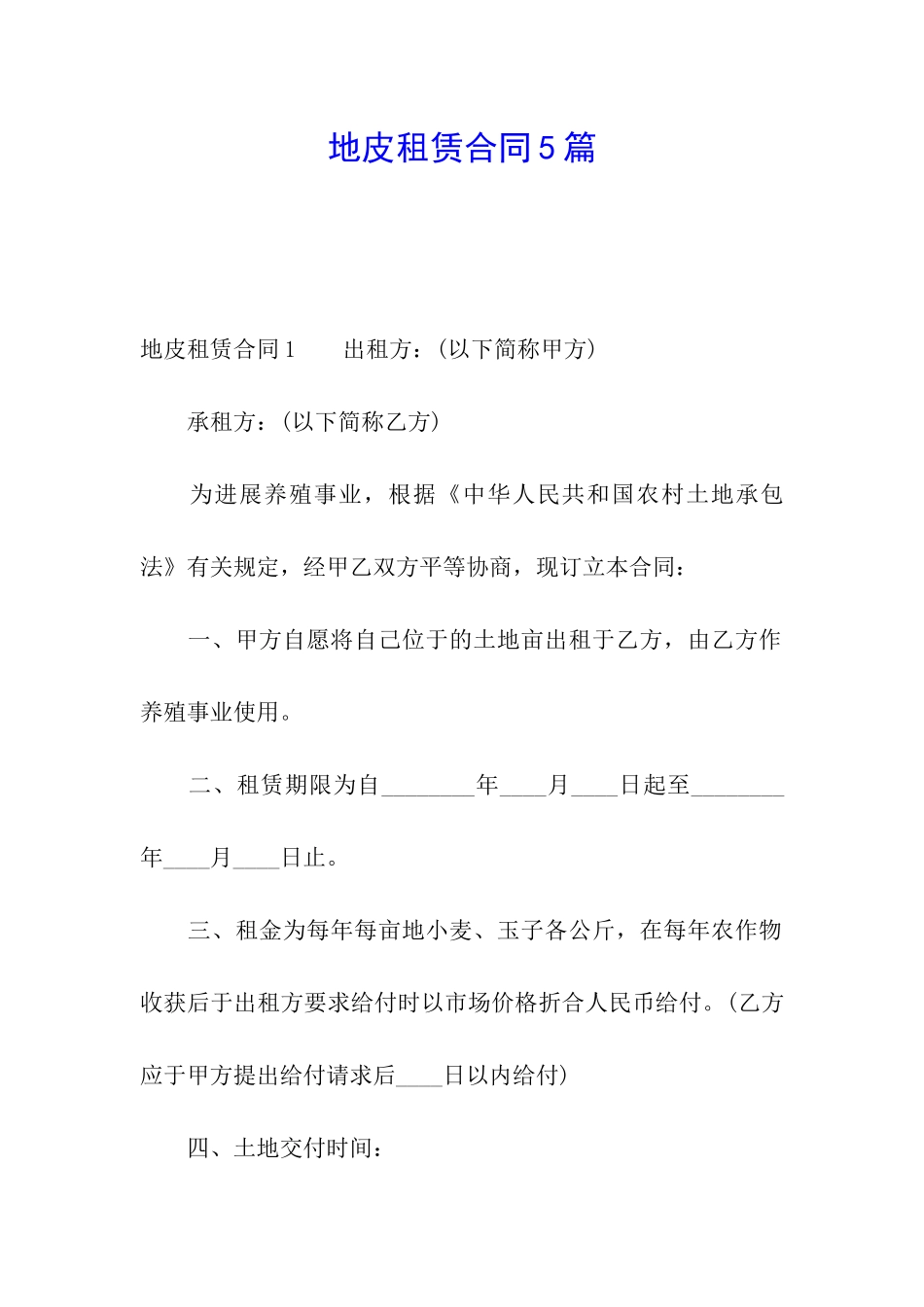 地皮租赁合同5篇

地皮租赁合同1　　出租方：(以下简称甲方)

承租方：(以下简称乙方)

为进展养殖事业，根据《中华人民共和国农村土地承包法》有关规定，经甲乙双方平等协商，现订立本合同：

一、甲方自愿将自己位于的土地亩出租于乙方，由乙方作养殖事业使用。

二、租赁期限为自________年____月____日起至________年____月____日止。

三、租金为每年每亩地小麦、玉子各公斤，在每年农作物收获后于出租方要求给付时以市场价格折合人民币给付。(乙方应于甲方提出给付请求后____日以内给付)

四、土地交付时间：